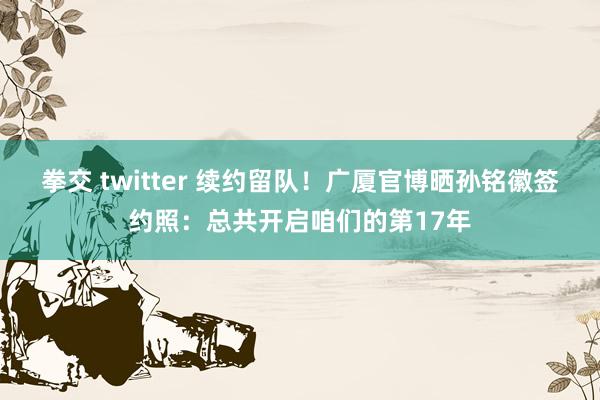 拳交 twitter 续约留队！广厦官博晒孙铭徽签约照：总共开启咱们的第17年